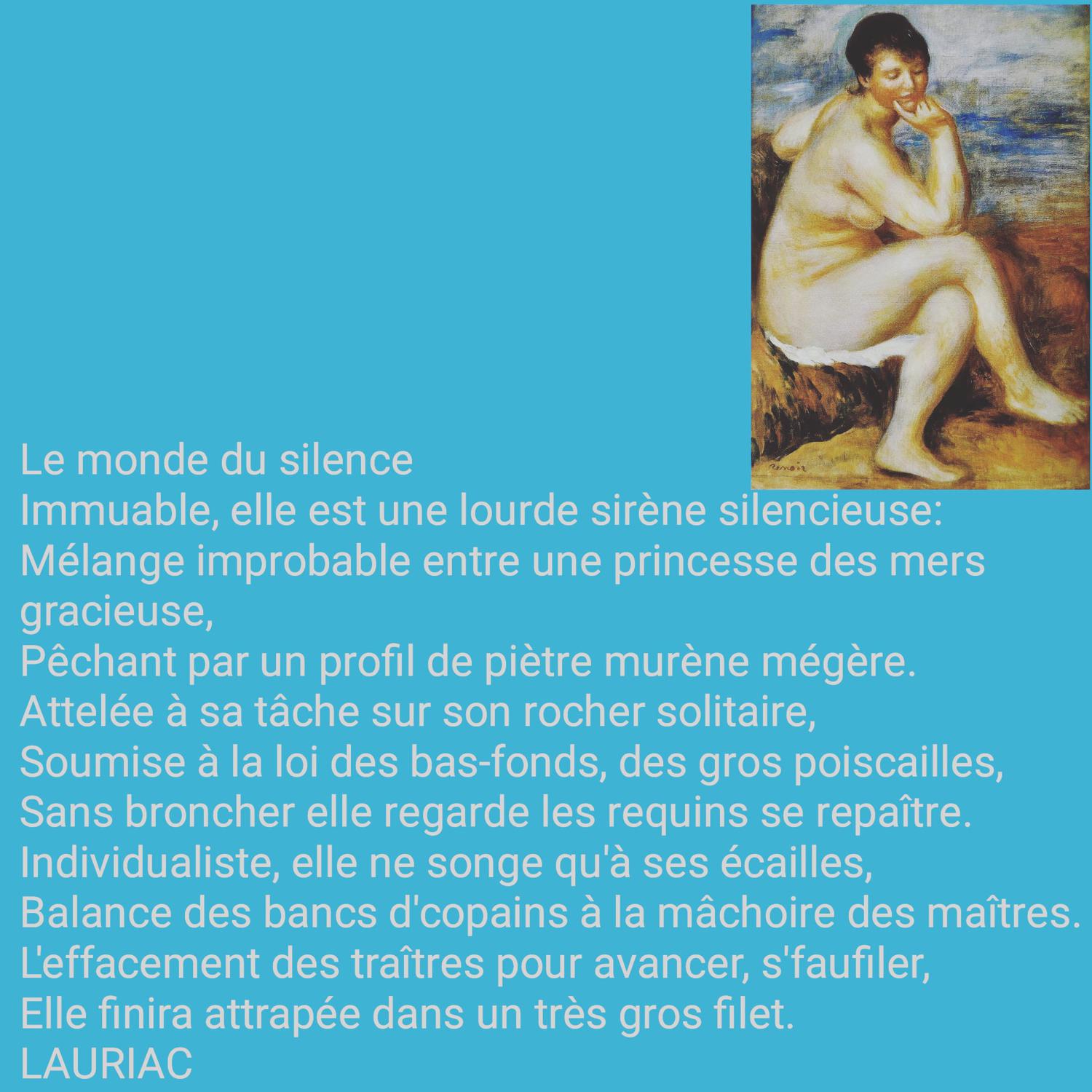 Le monde du silence
Immuable, elle est une lourde sirène silencieuse:
Mélange improbable entre une princesse des mers gracieuse,
Pêchant par un profil de piètre murène mégère.
Attelée à sa tâche sur son rocher solitaire,
Soumise à la loi des bas-fonds, des gros poiscailles,
Sans broncher elle regarde les requins se repaître.
Individualiste, elle ne songe qu'à ses écailles,
Balance des bancs d'copains à la mâchoire des maîtres.
L'effacement des traîtres pour avancer, s'faufiler,
Elle finira attrapée dans un très gros filet.
LAURIAC